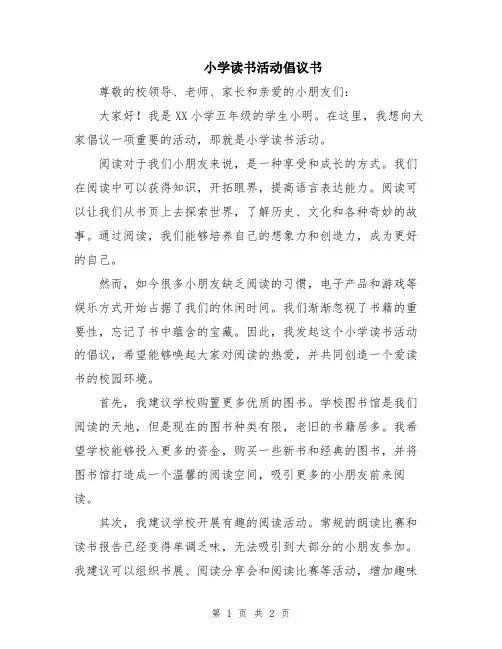 小学读书活动倡议书

尊敬的校领导、老师、家长和亲爱的小朋友们：

大家好！我是XX小学五年级的学生小明。在这里，我想向大家倡议一项重要的活动，那就是小学读书活动。

阅读对于我们小朋友来说，是一种享受和成长的方式。我们在阅读中可以获得知识，开拓眼界，提高语言表达能力。阅读可以让我们从书页上去探索世界，了解历史、文化和各种奇妙的故事。通过阅读，我们能够培养自己的想象力和创造力，成为更好的自己。

然而，如今很多小朋友缺乏阅读的习惯，电子产品和游戏等娱乐方式开始占据了我们的休闲时间。我们渐渐忽视了书籍的重要性，忘记了书中蕴含的宝藏。因此，我发起这个小学读书活动的倡议，希望能够唤起大家对阅读的热爱，并共同创造一个爱读书的校园环境。

首先，我建议学校购置更多优质的图书。学校图书馆是我们阅读的天地，但是现在的图书种类有限，老旧的书籍居多。我希望学校能够投入更多的资金，购买一些新书和经典的图书，并将图书馆打造成一个温馨的阅读空间，吸引更多的小朋友前来阅读。

其次，我建议学校开展有趣的阅读活动。常规的朗读比赛和读书报告已经变得单调乏味，无法吸引到大部分的小朋友参加。我建议可以组织书展、阅读分享会和阅读比赛等活动，增加趣味

第 1 页 共 2 页